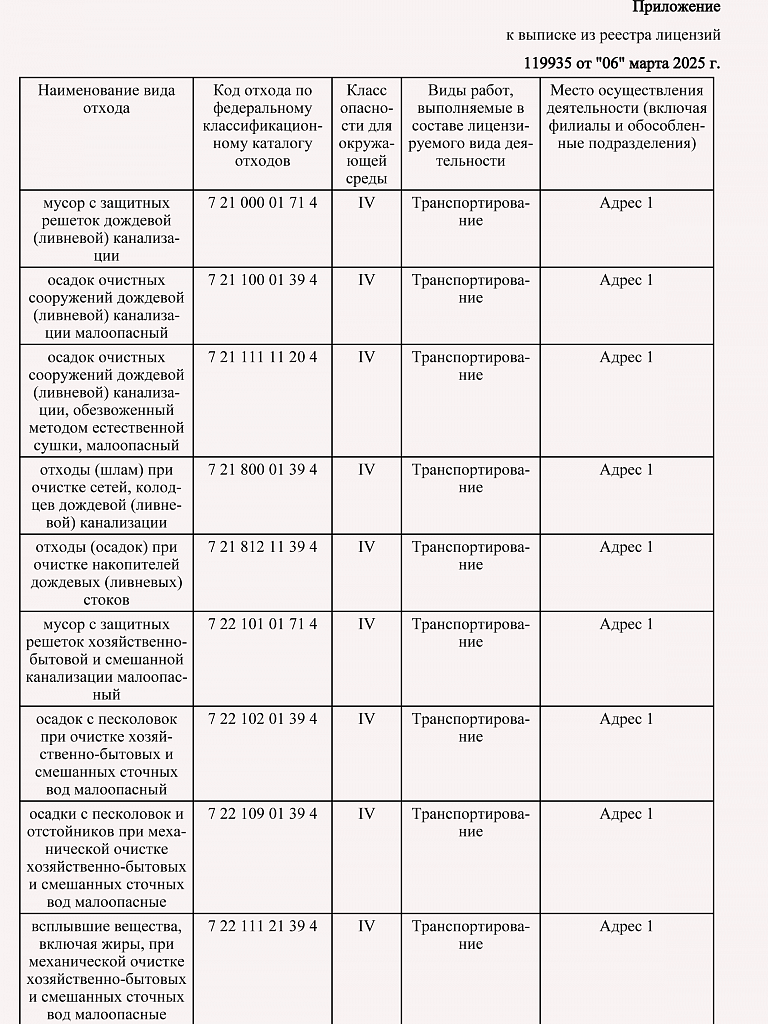 Приложение

к выписке из реестра лицензий

119935 от "06" марта 2025 г.

| Наименование вида отхода | Код отхода по федеральному классификационному каталогу отходов | Класс опасности для окружающей среды | Виды работ, выполняемые в составе лицензируемого вида деятельности | Место осуществления деятельности (включая филиалы и обособленные подразделения) |
|---|---|---|---|---|
| мусор с защитных решеток дождевой (ливневой) канализации | 7 21 000 01 71 4 | IV | Транспортирование | Адрес 1 |
| осадок очистных сооружений дождевой (ливневой) канализации малоопасный | 7 21 100 01 39 4 | IV | Транспортирование | Адрес 1 |
| осадок очистных сооружений дождевой (ливневой) канализации, обезвоженный методом естественной сушки, малоопасный | 7 21 111 11 20 4 | IV | Транспортирование | Адрес 1 |
| отходы (шлам) при очистке сетей, колодцев дождевой (ливневой) канализации | 7 21 800 01 39 4 | IV | Транспортирование | Адрес 1 |
| отходы (осадок) при очистке накопителей дождевых (ливневых) стоков | 7 21 812 11 39 4 | IV | Транспортирование | Адрес 1 |
| мусор с защитных решеток хозяйственно-бытовой и смешанной канализации малоопасный | 7 22 101 01 71 4 | IV | Транспортирование | Адрес 1 |
| осадок с песколовок при очистке хозяйственно-бытовых и смешанных сточных вод малоопасный | 7 22 102 01 39 4 | IV | Транспортирование | Адрес 1 |
| осадки с песколовок и отстойников при механической очистке хозяйственно-бытовых и смешанных сточных вод малоопасные | 7 22 109 01 39 4 | IV | Транспортирование | Адрес 1 |
| всплывшие вещества, включая жиры, при механической очистке хозяйственно-бытовых и смешанных сточных вод малоопасные | 7 22 111 21 39 4 | IV | Транспортирование | Адрес 1 |